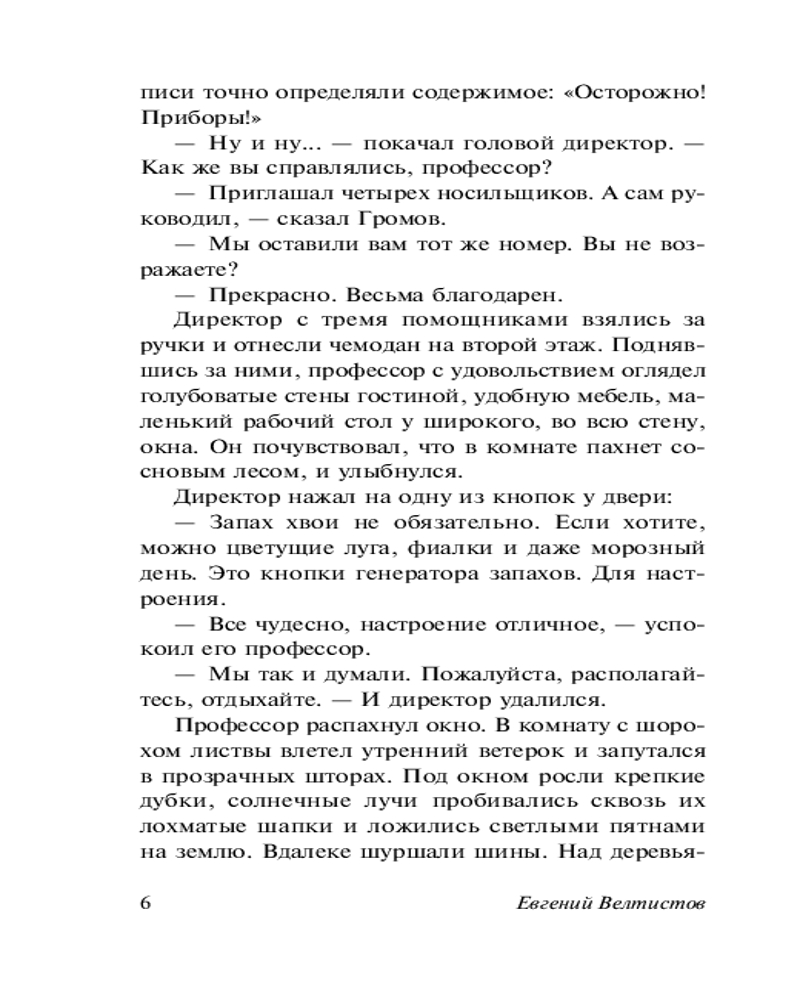 писи точно определяли содержимое: «Осторожно! Приборы!»

— Ну и ну... — покачал головой директор. — Как же вы справлялись, профессор?

— Приглашал четырех носильщиков. А сам руководил, — сказал Громов.

— Мы оставили вам тот же номер. Вы не возражаете?

— Прекрасно. Весьма благодарен.

Директор с тремя помощниками взялись за ручки и отнесли чемодан на второй этаж. Поднявшись за ними, профессор с удовольствием оглядел голубоватые стены гостиной, удобную мебель, маленький рабочий стол у широкого, во всю стену, окна. Он почувствовал, что в комнате пахнет сосновым лесом, и улыбнулся.

Директор нажал на одну из кнопок у двери:

— Запах хвои не обязательно. Если хотите, можно цветущие луга, фиалки и даже морозный день. Это кнопки генератора запахов. Для настроения.

— Все чудесно, настроение отличное, — успокоил его профессор.

— Мы так и думали. Пожалуйста, располагайтесь, отдыхайте. — И директор удалился.

Профессор распахнул окно. В комнату с шорохом листвы влетел утренний ветерок и запутался в прозрачных шторах. Под окном росли крепкие дубки, солнечные лучи пробивались сквозь их лохматые шапки и ложились светлыми пятнами на землю. Вдалеке шуршали шины. Над деревья-

6 Евгений Велтистов